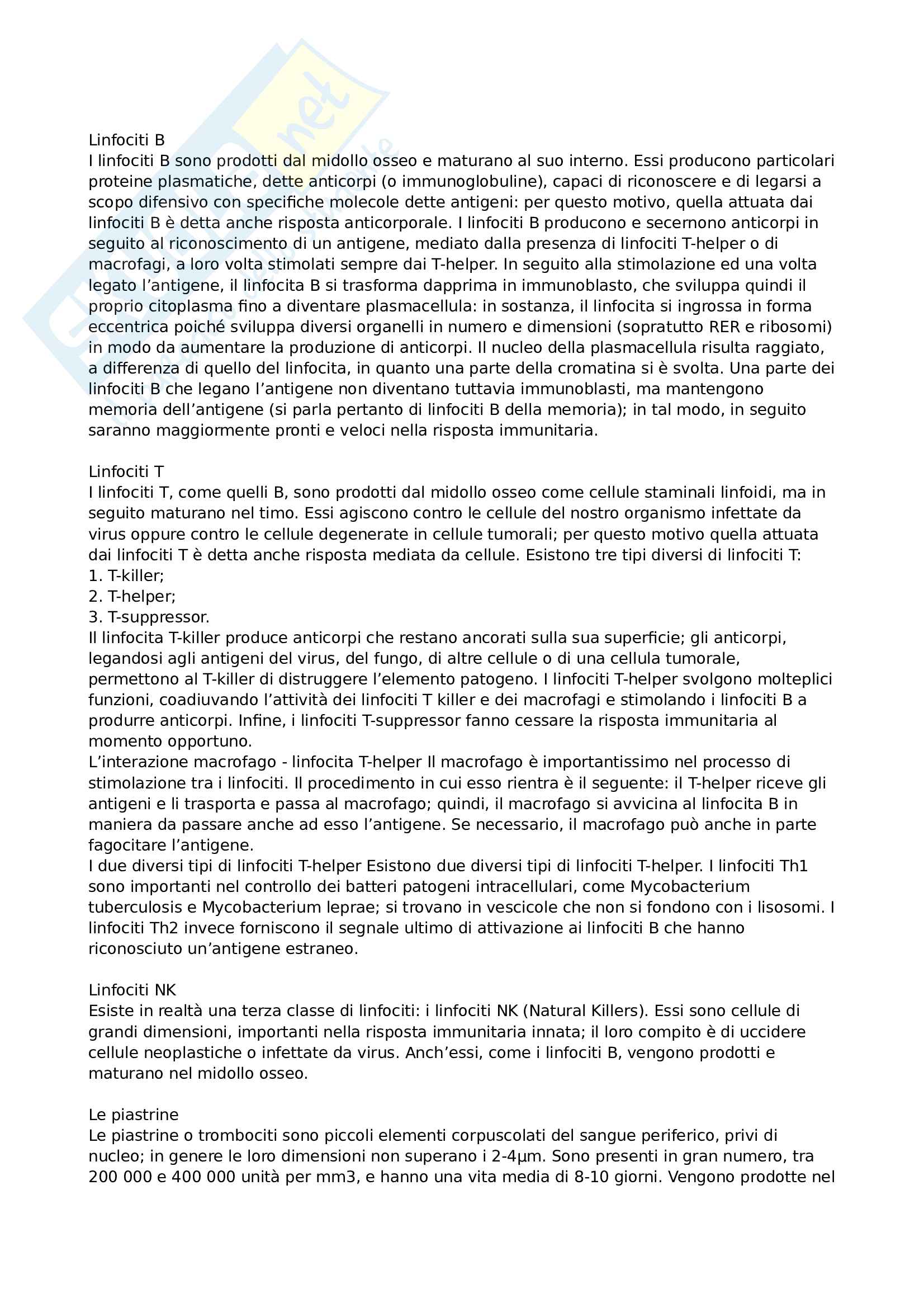 Linfociti B
I linfociti B sono prodotti dal midollo osseo e maturano al suo interno. Essi producono particolari proteine plasmatiche, dette anticorpi (o immunoglobuline), capaci di riconoscere e di legarsi a scopo difensivo con specifiche molecole dette antigeni: per questo motivo, quella attuata dai linfociti B è detta anche risposta anticorporale. I linfociti B producono e secernono anticorpi in seguito al riconoscimento di un antigene, mediato dalla presenza di linfociti T-helper o di macrofagi, a loro volta stimolati sempre dai T-helper. In seguito alla stimolazione ed una volta legato l'antigene, il linfocita B si trasforma dapprima in immunoblasto, che sviluppa quindi il proprio citoplasma fino a diventare plasmacellula: in sostanza, il linfocita si ingrossa in forma eccentrica poiché sviluppa diversi organelli in numero e dimensioni (sopratutto RER e ribosomi) in modo da aumentare la produzione di anticorpi. Il nucleo della plasmacellula risulta raggiato, a differenza di quello del linfocita, in quanto una parte della cromatina si è svolta. Una parte dei linfociti B che legano l'antigene non diventano tuttavia immunoblasti, ma mantengono memoria dell'antigene (si parla pertanto di linfociti B della memoria); in tal modo, in seguito saranno maggiormente pronti e veloci nella risposta immunitaria.

Linfociti T
I linfociti T, come quelli B, sono prodotti dal midollo osseo come cellule staminali linfoidi, ma in seguito maturano nel timo. Essi agiscono contro le cellule del nostro organismo infettate da virus oppure contro le cellule degenerate in cellule tumorali; per questo motivo quella attuata dai linfociti T è detta anche risposta mediata da cellule. Esistono tre tipi diversi di linfociti T:
1. T-killer;
2. T-helper;
3. T-suppressor.
Il linfocita T-killer produce anticorpi che restano ancorati sulla sua superficie; gli anticorpi, legandosi agli antigeni del virus, del fungo, di altre cellule o di una cellula tumorale, permettono al T-killer di distruggere l'elemento patogeno. I linfociti T-helper svolgono molteplici funzioni, coadiuvando l'attività dei linfociti T killer e dei macrofagi e stimolando i linfociti B a produrre anticorpi. Infine, i linfociti T-suppressor fanno cessare la risposta immunitaria al momento opportuno.
L'interazione macrofago - linfocita T-helper Il macrofago è importantissimo nel processo di stimolazione tra i linfociti. Il procedimento in cui esso rientra è il seguente: il T-helper riceve gli antigeni e li trasporta e passa al macrofago; quindi, il macrofago si avvicina al linfocita B in maniera da passare anche ad esso l'antigene. Se necessario, il macrofago può anche in parte fagocitare l'antigene.
I due diversi tipi di linfociti T-helper Esistono due diversi tipi di linfociti T-helper. I linfociti Th1 sono importanti nel controllo dei batteri patogeni intracellulari, come Mycobacterium tuberculosis e Mycobacterium leprae; si trovano in vescicole che non si fondono con i lisosomi. I linfociti Th2 invece forniscono il segnale ultimo di attivazione ai linfociti B che hanno riconosciuto un'antigene estraneo.

Linfociti NK
Esiste in realtà una terza classe di linfociti: i linfociti NK (Natural Killers). Essi sono cellule di grandi dimensioni, importanti nella risposta immunitaria innata; il loro compito è di uccidere cellule neoplastiche o infettate da virus. Anch'essi, come i linfociti B, vengono prodotti e maturano nel midollo osseo.

Le piastrine
Le piastrine o trombociti sono piccoli elementi corpuscolati del sangue periferico, privi di nucleo; in genere le loro dimensioni non superano i 2-4µm. Sono presenti in gran numero, tra 200 000 e 400 000 unità per mm3, e hanno una vita media di 8-10 giorni. Vengono prodotte nel